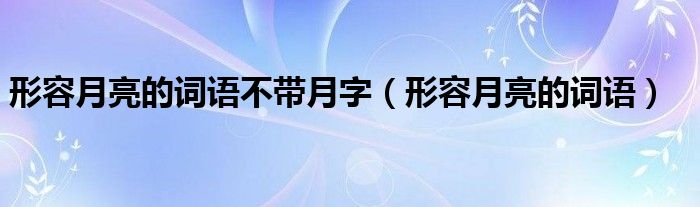 形容月亮的词语不带月字（形容月亮的词语）